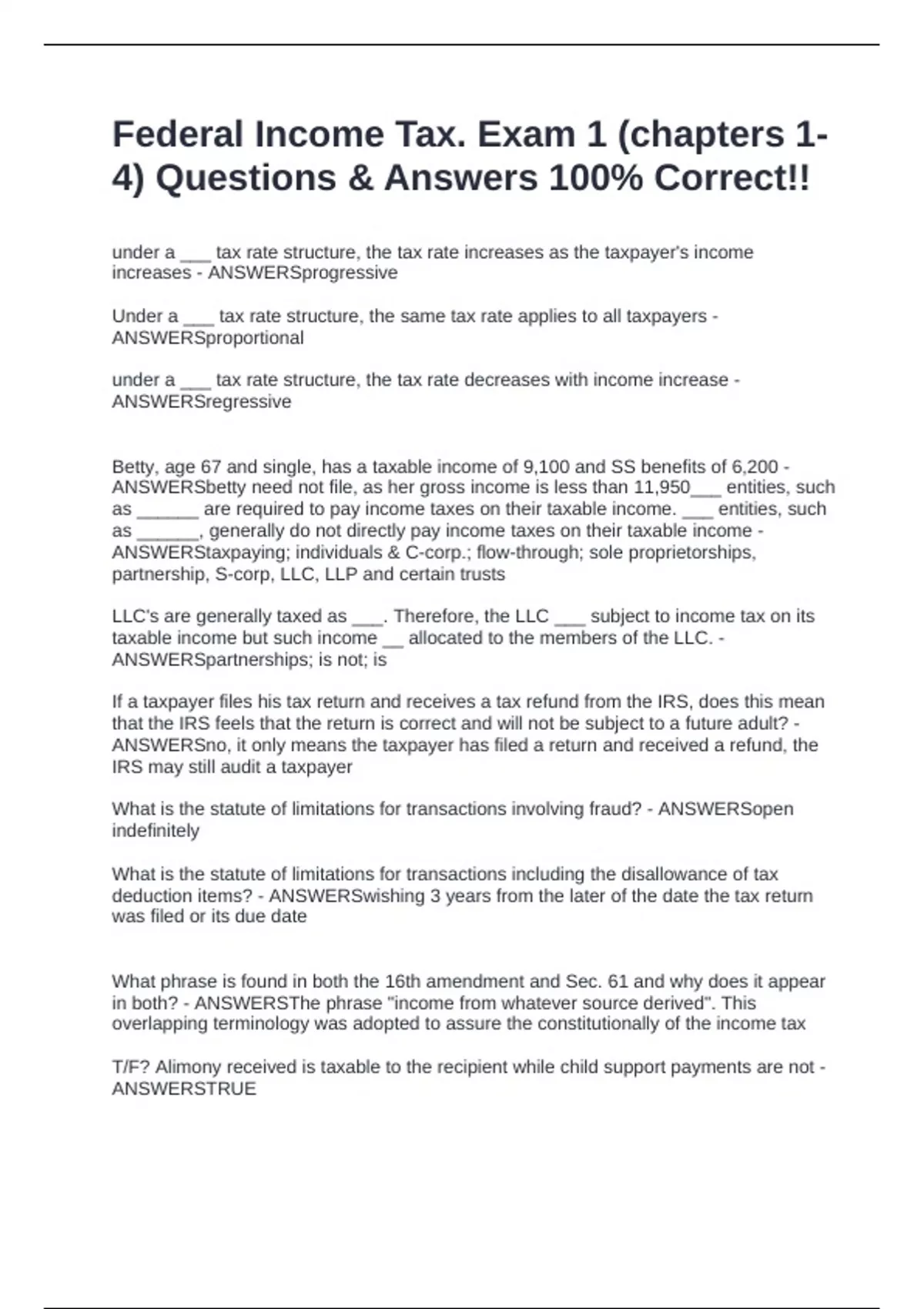 Federal Income Tax. Exam 1 (chapters 1-4) Questions & Answers 100% Correct!!

under a ___ tax rate structure, the tax rate increases as the taxpayer's income increases - ANSWERSprogressive

Under a ___ tax rate structure, the same tax rate applies to all taxpayers - ANSWERSproportional

under a ___ tax rate structure, the tax rate decreases with income increase - ANSWERSregressive

Betty, age 67 and single, has a taxable income of 9,100 and SS benefits of 6,200 - ANSWERSbetty need not file, as her gross income is less than 11,950___ entities, such as ______ are required to pay income taxes on their taxable income. ___ entities, such as ______, generally do not directly pay income taxes on their taxable income - ANSWERStaxpaying; individuals & C-corp.; flow-through; sole proprietorships, partnership, S-corp, LLC, LLP and certain trusts

LLC's are generally taxed as ___. Therefore, the LLC ___ subject to income tax on its taxable income but such income __ allocated to the members of the LLC. - ANSWERSpartnerships; is not; is

If a taxpayer files his tax return and receives a tax refund from the IRS, does this mean that the IRS feels that the return is correct and will not be subject to a future adult? - ANSWERSno, it only means the taxpayer has filed a return and received a refund, the IRS may still audit a taxpayer

What is the statute of limitations for transactions involving fraud? - ANSWERSopen indefinitely

What is the statute of limitations for transactions including the disallowance of tax deduction items? - ANSWERSwishing 3 years from the later of the date the tax return was filed or its due date

What phrase is found in both the 16th amendment and Sec. 61 and why does it appear in both? - ANSWERSThe phrase "income from whatever source derived". This overlapping terminology was adopted to assure the constitutionally of the income tax

T/F? Alimony received is taxable to the recipient while child support payments are not - ANSWERSTRUE